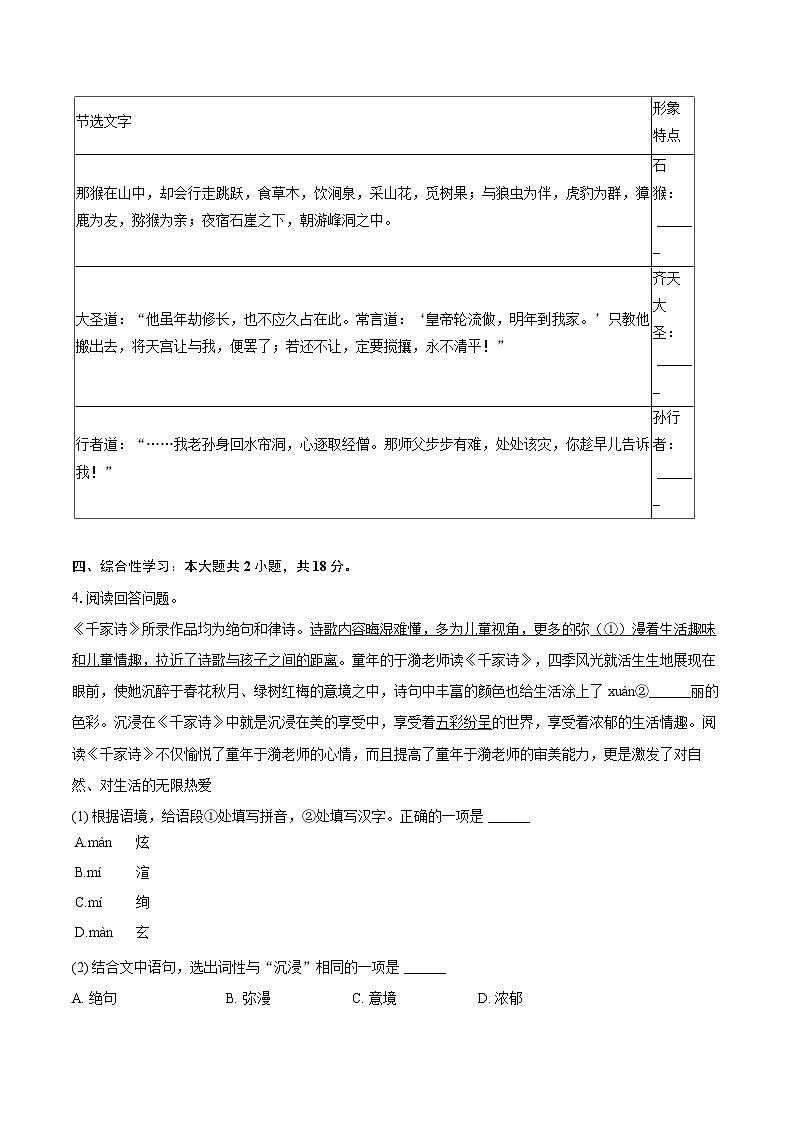 | 节选文字 | 形象特点 |
|---|---|
| 那猴在山中，却会行走跳跃，食草木，饮涧泉，采山花，觅树果；与狼虫为伴，虎豹为群，獐鹿为友，猕猴为亲；夜宿石崖之下，朝游峰洞之中。 | 石猴：______ |
| 大圣道：“他虽年劫修长，也不应久占在此。常言道：‘皇帝轮流做，明年到我家。’只教他搬出去，将天宫让与我，便罢了；若还不让，定要搅攘，永不清平！” | 齐天大圣：______ |
| 行者道：“……我老孙身回水帘洞，心逐取经僧。那师父步步有难，处处该灾，你趁早儿告诉我！” | 孙行者：______ |

四、综合性学习：本大题共 2 小题，共 18 分。

4. 阅读回答问题。

《千家诗》所录作品均为绝句和律诗。诗歌内容晦涩难懂，多为儿童视角，更多的弥（①）漫着生活趣味和儿童情趣，拉近了诗歌与孩子之间的距离。童年的于漪老师读《千家诗》，四季风光就活生生地展现在眼前，使她沉醉于春花秋月、绿树红梅的意境之中，诗句中丰富的颜色也给生活涂上了 xuàn②______丽的色彩。沉浸在《千家诗》中就是沉浸在美的享受中，享受着五彩纷呈的世界，享受着浓郁的生活情趣。阅读《千家诗》不仅愉悦了童年于漪老师的心情，而且提高了童年于漪老师的审美能力，更是激发了对自然、对生活的无限热爱

(1) 根据语境，给语段①处填写拼音，②处填写汉字。正确的一项是 ______

A.màn 炫

B.mí 渲

C.mí 绚

D.màn 玄

(2) 结合文中语句，选出词性与“沉浸”相同的一项是 ______

A. 绝句　B. 弥漫　C. 意境　D. 浓郁